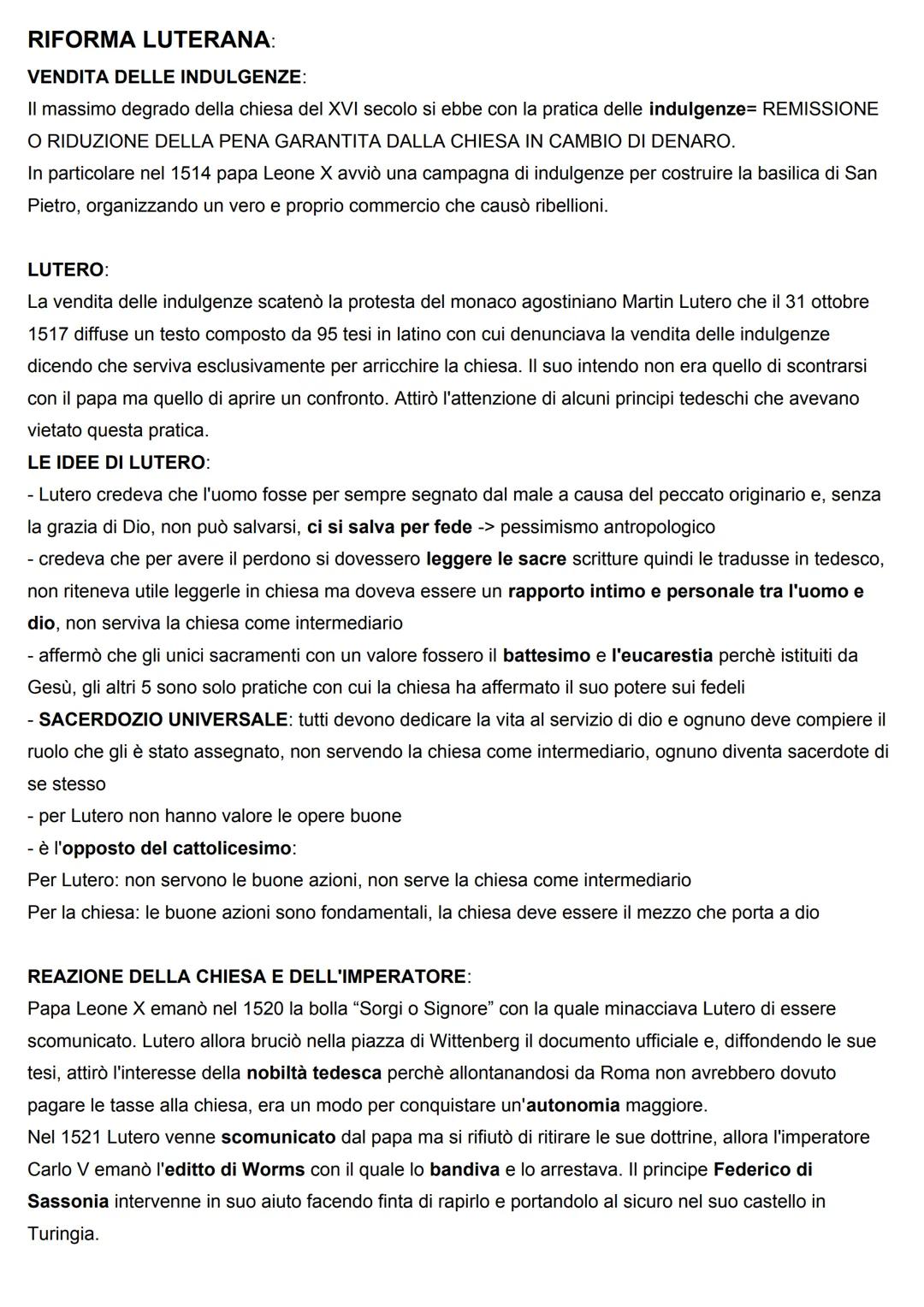 RIFORMA LUTERANA:
VENDITA DELLE INDULGENZE:
Il massimo degrado della chiesa del XVI secolo si ebbe con la pratica delle indulgenze= REMISSIONE O RIDUZIONE DELLA PENA GARANTITA DALLA CHIESA IN CAMBIO DI DENARO.
In particolare nel 1514 papa Leone X avviò una campagna di indulgenze per costruire la basilica di San Pietro, organizzando un vero e proprio commercio che causò ribellioni.

LUTERO:
La vendita delle indulgenze scatenò la protesta del monaco agostiniano Martin Lutero che il 31 ottobre 1517 diffuse un testo composto da 95 tesi in latino con cui denunciava la vendita delle indulgenze dicendo che serviva esclusivamente per arricchire la chiesa. Il suo intendo non era quello di scontrarsi con il papa ma quello di aprire un confronto. Attirò l'attenzione di alcuni principi tedeschi che avevano vietato questa pratica.
LE IDEE DI LUTERO:
- Lutero credeva che l'uomo fosse per sempre segnato dal male a causa del peccato originario e, senza la grazia di Dio, non può salvarsi, ci si salva per fede -> pessimismo antropologico
- credeva che per avere il perdono si dovessero leggere le sacre scritture quindi le tradusse in tedesco, non riteneva utile leggerle in chiesa ma doveva essere un rapporto intimo e personale tra l'uomo e dio, non serviva la chiesa come intermediario
- affermò che gli unici sacramenti con un valore fossero il battesimo e l'eucarestia perchè istituiti da Gesù, gli altri 5 sono solo pratiche con cui la chiesa ha affermato il suo potere sui fedeli
- SACERDOZIO UNIVERSALE: tutti devono dedicare la vita al servizio di dio e ognuno deve compiere il ruolo che gli è stato assegnato, non servendo la chiesa come intermediario, ognuno diventa sacerdote di se stesso
- per Lutero non hanno valore le opere buone
- è l'opposto del cattolicesimo:
Per Lutero: non servono le buone azioni, non serve la chiesa come intermediario
Per la chiesa: le buone azioni sono fondamentali, la chiesa deve essere il mezzo che porta a dio

REAZIONE DELLA CHIESA E DELL'IMPERATORE:
Papa Leone X emanò nel 1520 la bolla “Sorgi o Signore” con la quale minacciava Lutero di essere scomunicato. Lutero allora bruciò nella piazza di Wittenberg il documento ufficiale e, diffondendo le sue tesi, attirò l'interesse della nobiltà tedesca perchè allontanandosi da Roma non avrebbero dovuto pagare le tasse alla chiesa, era un modo per conquistare un'autonomia maggiore.
Nel 1521 Lutero venne scomunicato dal papa ma si rifiutò di ritirare le sue dottrine, allora l'imperatore Carlo V emanò l'editto di Worms con il quale lo bandiva e lo arrestava. Il principe Federico di Sassonia intervenne in suo aiuto facendo finta di rapirlo e portandolo al sicuro nel suo castello in Turingia.